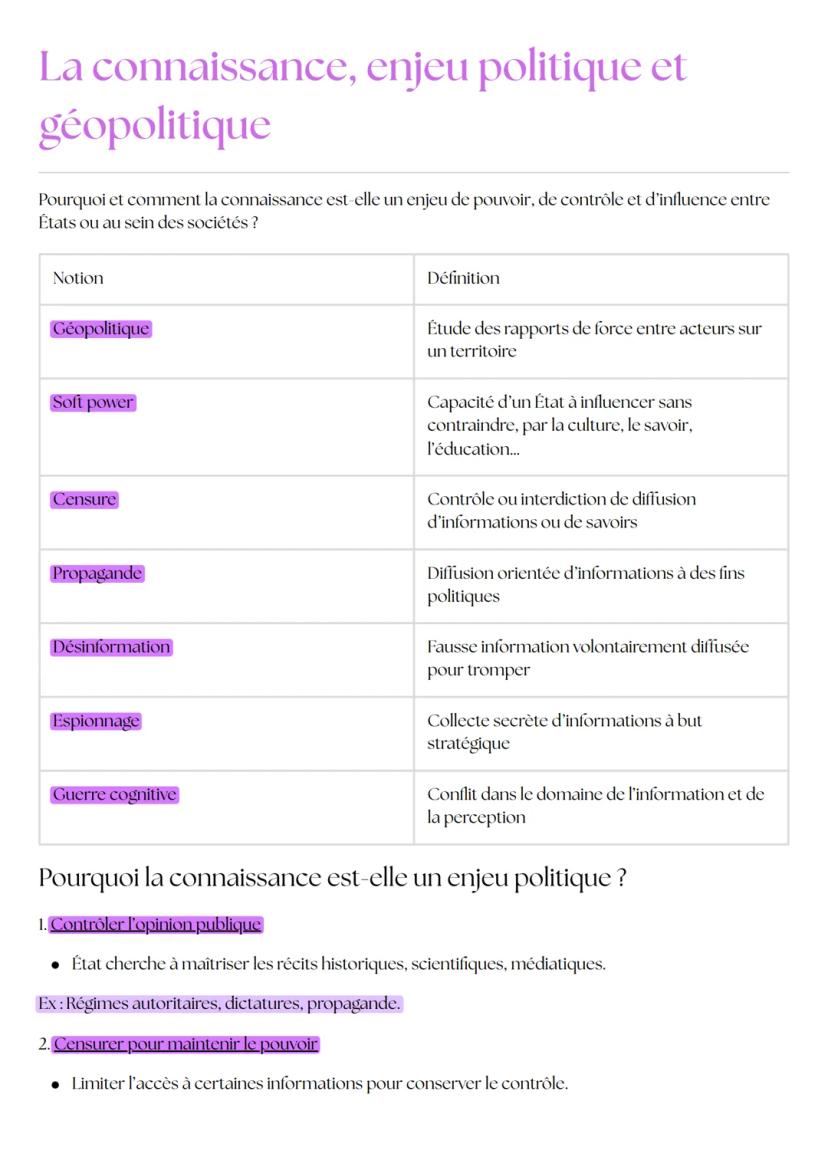 La connaissance, enjeu politique et géopolitique

Pourquoi et comment la connaissance est-elle un enjeu de pouvoir, de contrôle et d'influence entre États ou au sein des sociétés ?

| Notion | Définition |
|---|---|
| Géopolitique | Étude des rapports de force entre acteurs sur un territoire |
| Soft power | Capacité d'un État à influencer sans contraindre, par la culture, le savoir, l'éducation... |
| Censure | Contrôle ou interdiction de diffusion d'informations ou de savoirs |
| Propagande | Diffusion orientée d'informations à des fins politiques |
| Désinformation | Fausse information volontairement diffusée pour tromper |
| Espionnage | Collecte secrète d'informations à but stratégique |
| Guerre cognitive | Conflit dans le domaine de l'information et de la perception |

Pourquoi la connaissance est-elle un enjeu politique ?

1. Contrôler l'opinion publique

• État cherche à maîtriser les récits historiques, scientifiques, médiatiques.

Ex : Régimes autoritaires, dictatures, propagande.

2. Censurer pour maintenir le pouvoir

• Limiter l'accès à certaines informations pour conserver le contrôle.